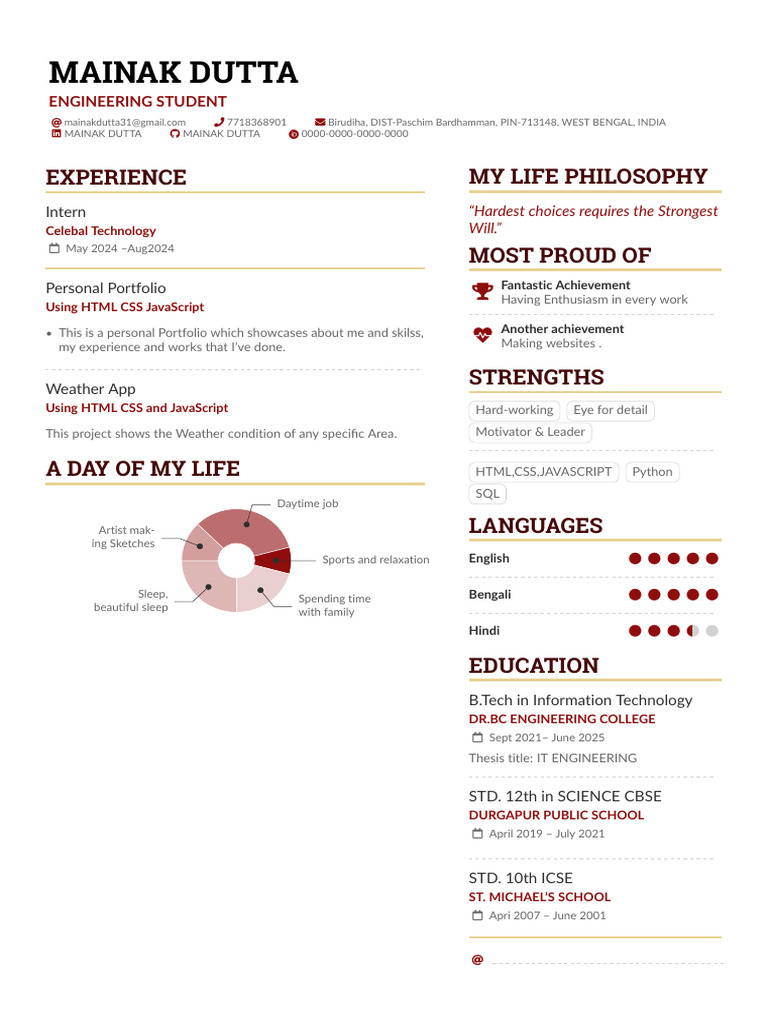 MAINAK DUTTA

ENGINEERING STUDENT

mainakdutta31@gmail.com 7718368901 Birudiha, DIST-Paschim Bardhamman, PIN-713148, WEST BENGAL, INDIA
MAINAK DUTTA MAINAK DUTTA 0000-0000-0000-0000

EXPERIENCE

Intern
Celebal Technology
May 2024 –Aug2024

Personal Portfolio
Using HTML CSS JavaScript
• This is a personal Portfolio which showcases about me and skilss, my experience and works that I've done.

Weather App
Using HTML CSS and JavaScript
This project shows the Weather condition of any specific Area.

A DAY OF MY LIFE

Daytime job
Artist making Sketches
Sports and relaxation
Sleep, beautiful sleep
Spending time with family

MY LIFE PHILOSOPHY

"Hardest choices requires the Strongest Will."

MOST PROUD OF

Fantastic Achievement
Having Enthusiasm in every work

Another achievement
Making websites .

STRENGTHS

Hard-working
Eye for detail
Motivator & Leader

HTML,CSS,JAVASCRIPT
Python
SQL

LANGUAGES

English
Bengali
Hindi

EDUCATION

B.Tech in Information Technology
DR.BC ENGINEERING COLLEGE
Sept 2021– June 2025
Thesis title: IT ENGINEERING

STD. 12th in SCIENCE CBSE
DURGAPUR PUBLIC SCHOOL
April 2019 – July 2021

STD. 10th ICSE
ST. MICHAEL'S SCHOOL
Apri 2007 – June 2001

@